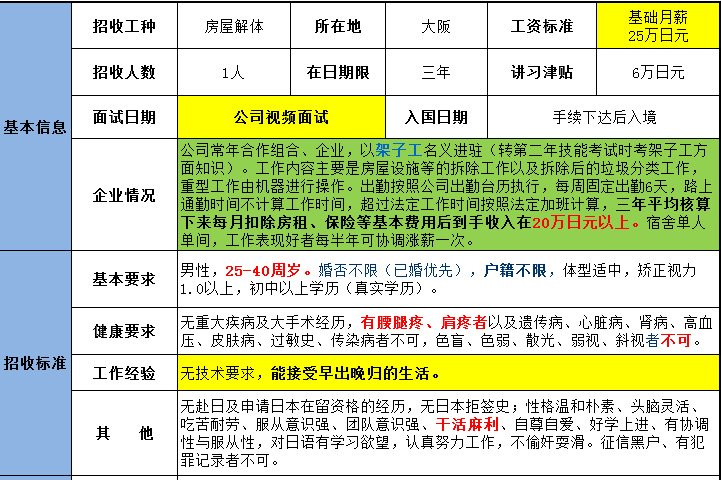 | 基本信息 | 招收工种 | 房屋解体 | 所在地 | 大阪 | 工资标准 | 基础月薪 25万日元 |
|---|---|---|---|---|---|---|
| | 招收人数 | 1人 | 在日期限 | 三年 | 讲习津贴 | 6万日元 |
| | 面试日期 | 公司视频面试 | | 入国日期 | 手续下达后入境 | |
| | 企业情况 | 公司常年合作组合、企业，以架子工名义进驻（转第二年技能考试时考架子工方面知识）。工作内容主要是房屋设施等的拆除工作以及拆除后的垃圾分类工作，重型工作由机器进行操作。出勤按照公司出勤台历执行，每周固定出勤6天，路上通勤时间不计算工作时间，超过法定工作时间按照法定加班计算，三年平均核算下来每月扣除房租、保险等基本费用后到手收入在20万日元以上。宿舍单人单间，工作表现好者每半年可协调涨薪一次。 | | | | |
| 招收标准 | 基本要求 | 男性，25-40周岁。婚否不限（已婚优先），户籍不限，体型适中，矫正视力1.0以上，初中以上学历（真实学历）。 | | | | |
| | 健康要求 | 无重大疾病及大手术经历，有腰腿疼、肩疼者以及遗传病、心脏病、肾病、高血压、皮肤病、过敏史、传染病者不可，色盲、色弱、散光、弱视、斜视者不可。 | | | | |
| | 工作经验 | 无技术要求，能接受早出晚归的生活。 | | | | |
| | 其　他 | 无赴日及申请日本在留资格的经历，无日本拒签史；性格温和朴素、头脑灵活、吃苦耐劳、服从意识强、团队意识强、干活麻利、自尊自爱、好学上进、有协调性与服从性，对日语有学习欲望，认真努力工作，不偷奸耍滑。征信黑户、有犯罪记录者不可。 | | | | |